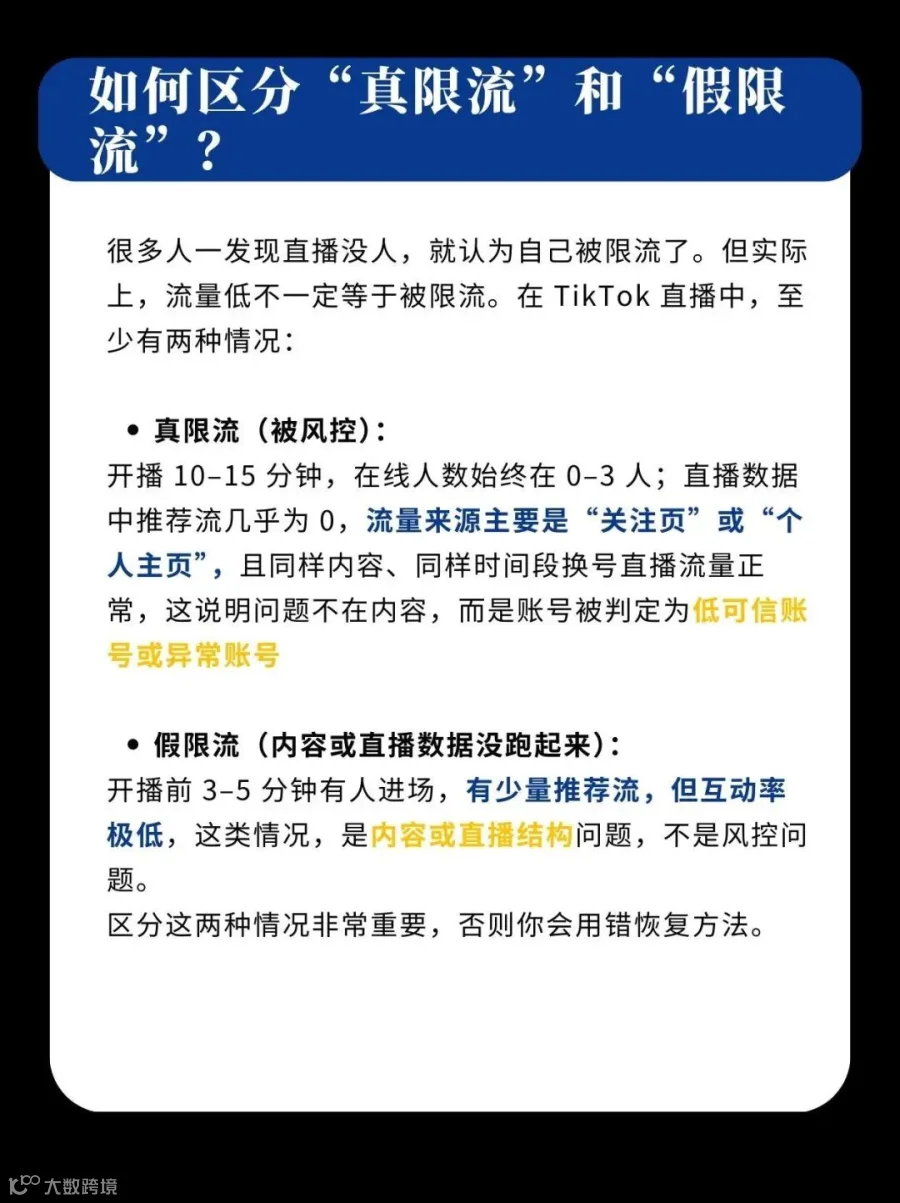 如何区分“真限流”和“假限流”？

很多人一发现直播没人，就认为自己被限流了。但实际上，流量低不一定等于被限流。在TikTok直播中，至少有两种情况：

• 真限流（被风控）：
开播10–15分钟，在线人数始终在0–3人；直播数据中推荐流几乎为0，流量来源主要是“关注页”或“个人主页”，且同样内容、同样时间段换号直播流量正常，这说明问题不在内容，而是账号被判定为低可信账号或异常账号

• 假限流（内容或直播数据没跑起来）：
开播前3–5分钟有人进场，有少量推荐流，但互动率极低，这类情况，是内容或直播结构问题，不是风控问题。
区分这两种情况非常重要，否则你会用错恢复方法。

大数跨境